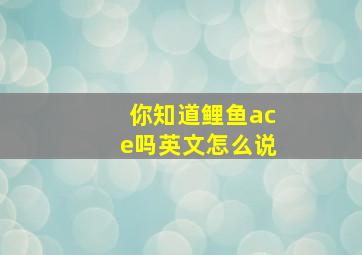 你知道鲤鱼ace吗英文怎么说